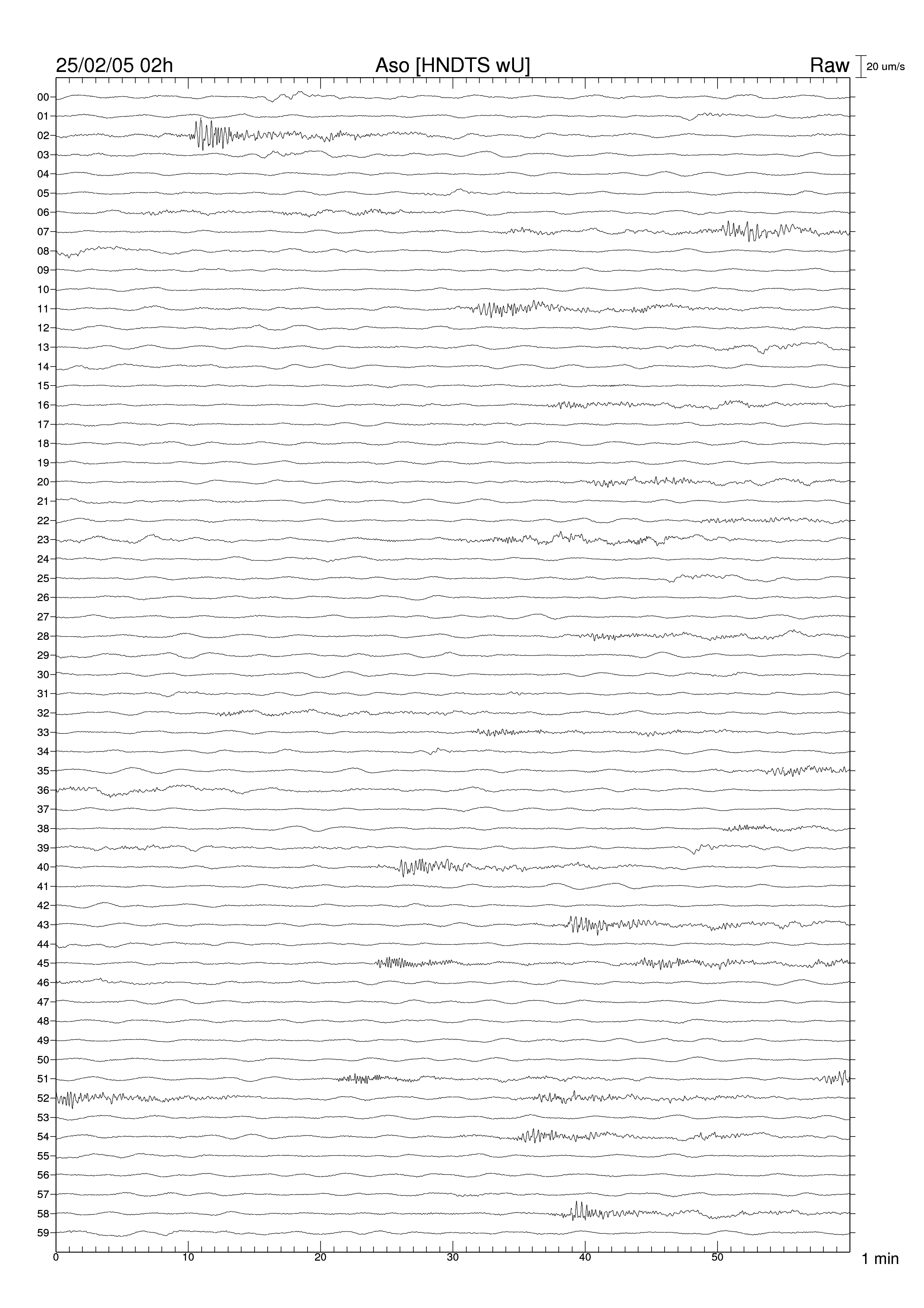 25/02/05 02h

Aso [HNDTS wU]

Raw

20 um/s

00
01
02
03
04
05
06
07
08
09
10
11
12
13
14
15
16
17
18
19
20
21
22
23
24
25
26
27
28
29
30
31
32
33
34
35
36
37
38
39
40
41
42
43
44
45
46
47
48
49
50
51
52
53
54
55
56
57
58
59

0
10
20
30
40
50

1 min